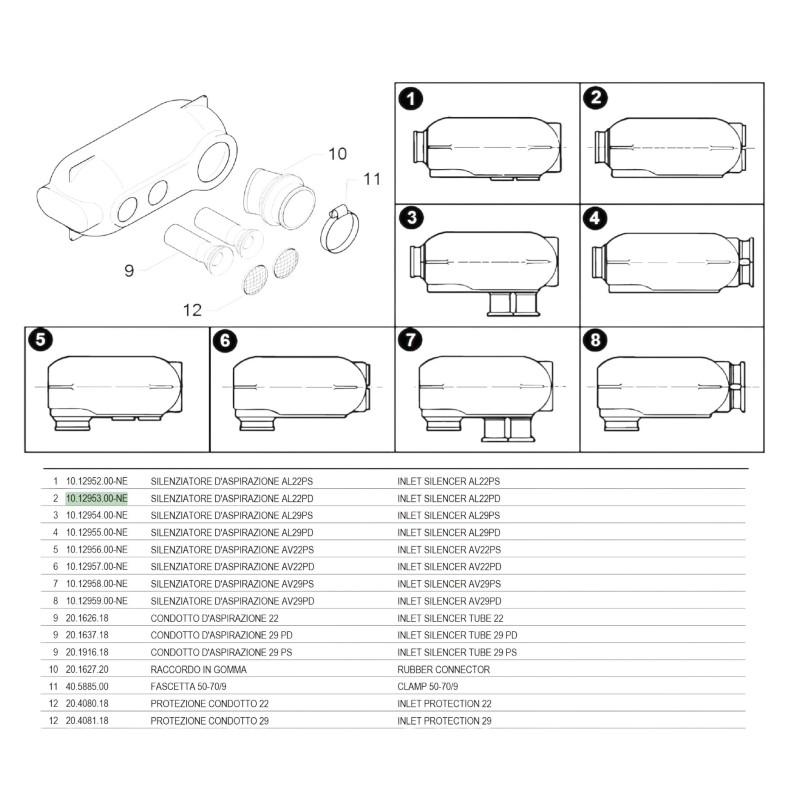 10

11

9

12

1

2

3

4

5

6

7

8

| | | | |
|---|---|---|---|
| 1 | 10.12952.00-NE | SILENZIATORE D'ASPIRAZIONE AL22PS | INLET SILENCER AL22PS |
| 2 | 10.12953.00-NE | SILENZIATORE D'ASPIRAZIONE AL22PD | INLET SILENCER AL22PD |
| 3 | 10.12954.00-NE | SILENZIATORE D'ASPIRAZIONE AL29PS | INLET SILENCER AL29PS |
| 4 | 10.12955.00-NE | SILENZIATORE D'ASPIRAZIONE AL29PD | INLET SILENCER AL29PD |
| 5 | 10.12956.00-NE | SILENZIATORE D'ASPIRAZIONE AV22PS | INLET SILENCER AV22PS |
| 6 | 10.12957.00-NE | SILENZIATORE D'ASPIRAZIONE AV22PD | INLET SILENCER AV22PD |
| 7 | 10.12958.00-NE | SILENZIATORE D'ASPIRAZIONE AV29PS | INLET SILENCER AV29PS |
| 8 | 10.12959.00-NE | SILENZIATORE D'ASPIRAZIONE AV29PD | INLET SILENCER AV29PD |
| 9 | 20.1626.18 | CONDOTTO D'ASPIRAZIONE 22 | INLET SILENCER TUBE 22 |
| 9 | 20.1637.18 | CONDOTTO D'ASPIRAZIONE 29 PD | INLET SILENCER TUBE 29 PD |
| 9 | 20.1916.18 | CONDOTTO D'ASPIRAZIONE 29 PS | INLET SILENCER TUBE 29 PS |
| 10 | 20.1627.20 | RACCORDO IN GOMMA | RUBBER CONNECTOR |
| 11 | 40.5885.00 | FASCETTA 50-70/9 | CLAMP 50-70/9 |
| 12 | 20.4080.18 | PROTEZIONE CONDOTTO 22 | INLET PROTECTION 22 |
| 12 | 20.4081.18 | PROTEZIONE CONDOTTO 29 | INLET PROTECTION 29 |